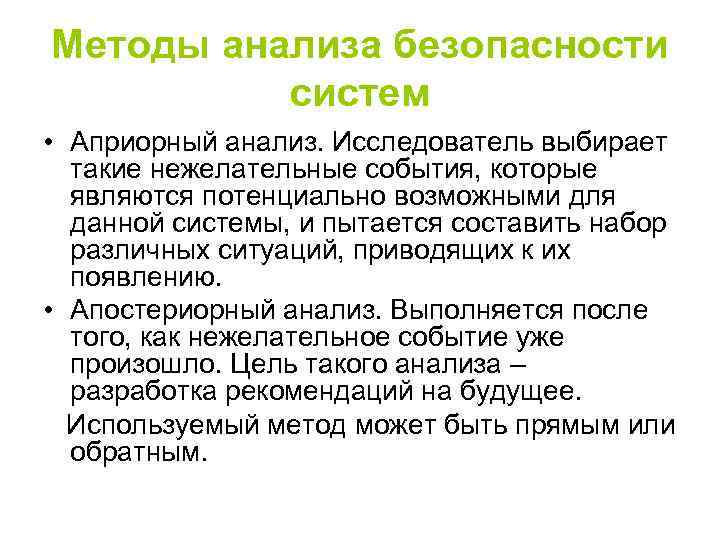 Методы анализа безопасности систем

• Априорный анализ. Исследователь выбирает такие нежелательные события, которые являются потенциально возможными для данной системы, и пытается составить набор различных ситуаций, приводящих к их появлению.
• Апостериорный анализ. Выполняется после того, как нежелательное событие уже произошло. Цель такого анализа – разработка рекомендаций на будущее.

Используемый метод может быть прямым или обратным.